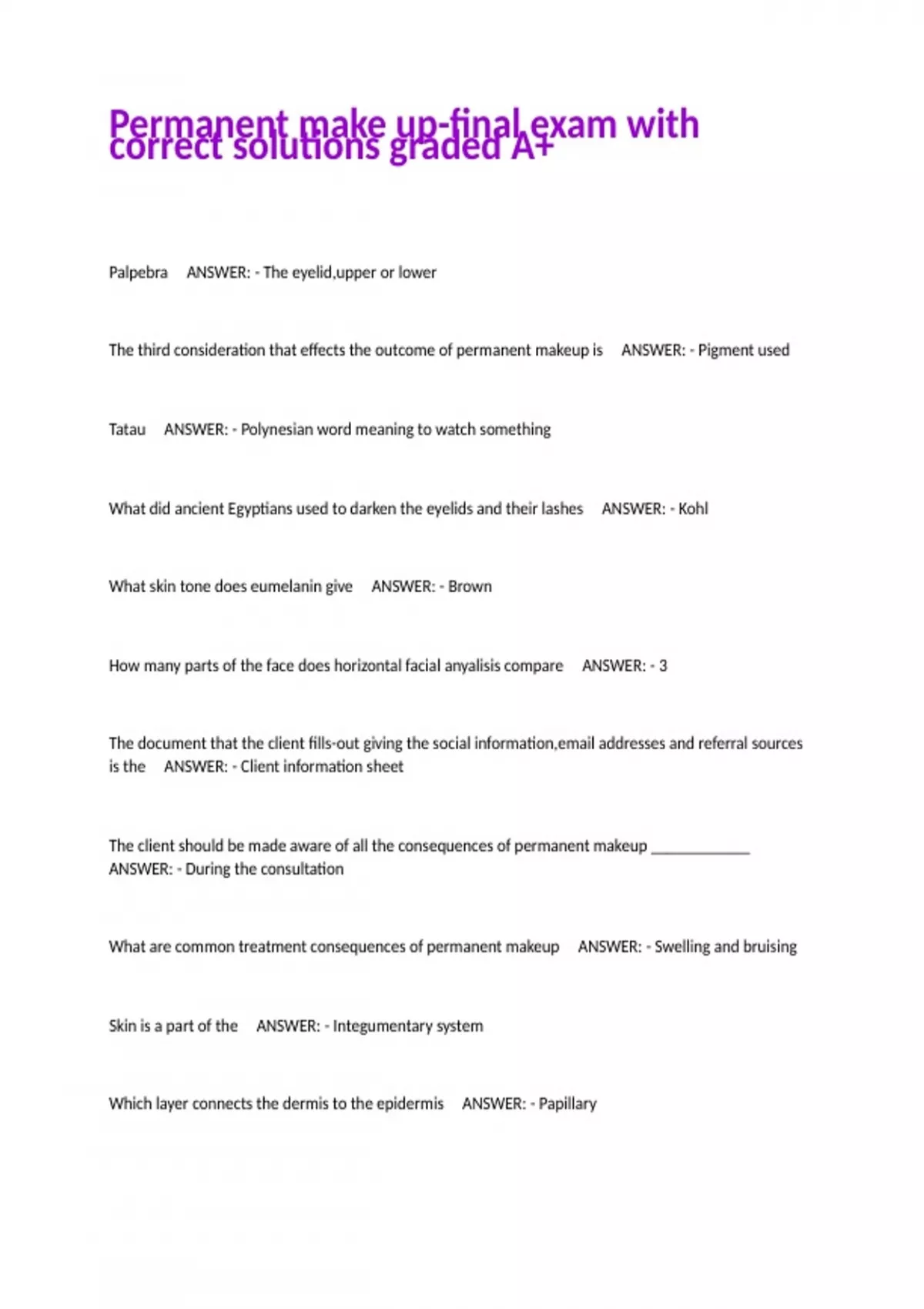 Permanent make up-final exam with correct solutions graded A+

Palpebra ANSWER: - The eyelid,upper or lower

The third consideration that effects the outcome of permanent makeup is ANSWER: - Pigment used

Tatau ANSWER: - Polynesian word meaning to watch something

What did ancient Egyptians used to darken the eyelids and their lashes ANSWER: - Kohl

What skin tone does eumelanin give ANSWER: - Brown

How many parts of the face does horizontal facial anyalisis compare ANSWER: - 3

The document that the client fills-out giving the social information,email addresses and referral sources is the ANSWER: - Client information sheet

The client should be made aware of all the consequences of permanent makeup ____________ ANSWER: - During the consultation

What are common treatment consequences of permanent makeup ANSWER: - Swelling and bruising

Skin is a part of the ANSWER: - Integumentary system

Which layer connects the dermis to the epidermis ANSWER: - Papillary